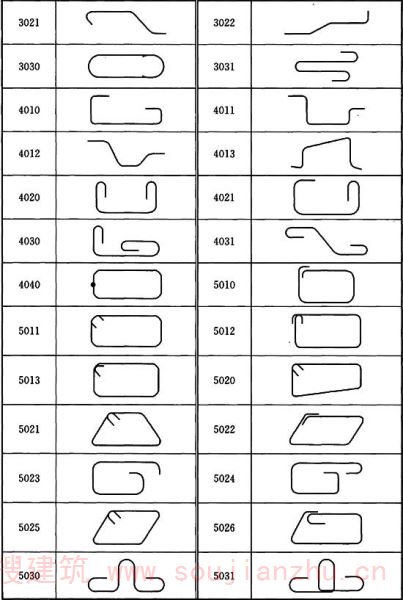 | 3021 | | 3022 | |
|---|---|---|---|
| 3030 | | 3031 | |
| 4010 | | 4011 | |
| 4012 | | 4013 | |
| 4020 | | 4021 | |
| 4030 | | 4031 | |
| 4040 | | 5010 | |
| 5011 | | 5012 | |
| 5013 | | 5020 | |
| 5021 | | 5022 | |
| 5023 | | 5024 | |
| 5025 | | 5026 | |
| 5030 | | 5031 | |

搜建筑 www.soujianzhu.cn